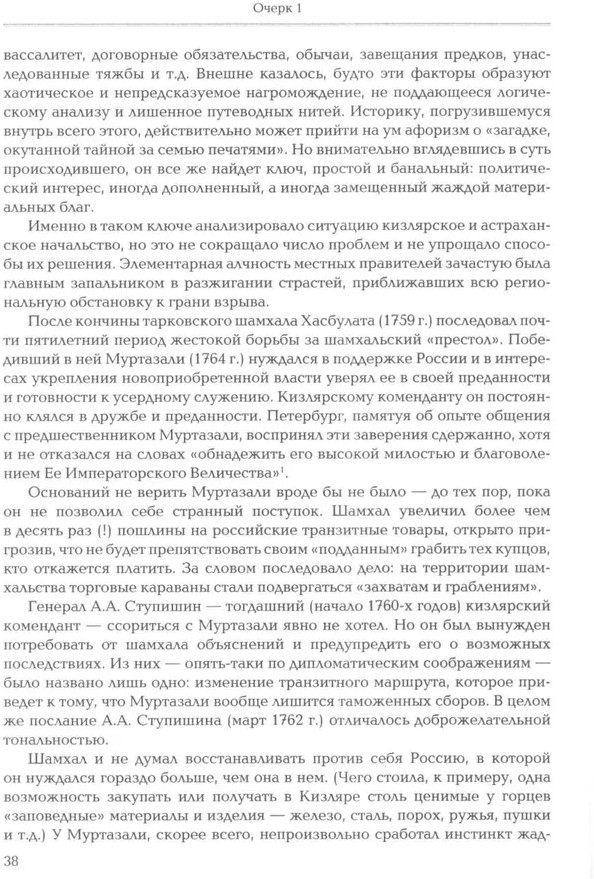 Очерк 1

вассалитет, договорные обязательства, обычаи, завещания предков, унаследованные тяжбы и т.д. Внешне казалось, будто эти факторы образуют хаотическое и непредсказуемое нагромождение, не поддающееся логическому анализу и лишенное путеводных нитей. Историку, погрузившемуся внутрь всего этого, действительно может прийти на ум афоризм о «загадке, окутанной тайной за семью печатями». Но внимательно вглядевшись в суть происходившего, он все же найдет ключ, простой и банальный: политический интерес, иногда дополненный, а иногда замещенный жаждой материальных благ.

Именно в таком ключе анализировало ситуацию кизлярское и астраханское начальство, но это не сокращало число проблем и не упрощало способы их решения. Элементарная алчность местных правителей зачастую была главным запальником в разжигании страстей, приближавших всю региональную обстановку к грани взрыва.

После кончины тарковского шамхала Хасбулата (1759 г.) последовал почти пятилетний период жестокой борьбы за шамхальский «престол». Победивший в ней Муртазали (1764 г.) нуждался в поддержке России и в интересах укрепления новоприобретенной власти уверял ее в своей преданности и готовности к усердному служению. Кизлярскому коменданту он постоянно клялся в дружбе и преданности. Петербург, памятуя об опыте общения с предшественником Муртазали, воспринял эти заверения сдержанно, хотя и не отказался на словах «обнадежить его высокой милостью и благоволением Ее Императорского Величества»$^1$.

Оснований не верить Муртазали вроде бы не было — до тех пор, пока он не позволил себе странный поступок. Шамхал увеличил более чем в десять раз (!) пошлины на российские транзитные товары, открыто пригрозив, что не будет препятствовать своим «подданным» грабить тех купцов, кто откажется платить. За словом последовало дело: на территории шамхальства торговые караваны стали подвергаться «захватам и граблениям».

Генерал А.А. Ступишин — тогдашний (начало 1760-х годов) кизлярский комендант — ссориться с Муртазали явно не хотел. Но он был вынужден потребовать от шамхала объяснений и предупредить его о возможных последствиях. Из них — опять-таки по дипломатическим соображениям — было названо лишь одно: изменение транзитного маршрута, которое приведет к тому, что Муртазали вообще лишится таможенных сборов. В целом же послание А.А. Ступишина (март 1762 г.) отличалось доброжелательной тональностью.

Шамхал и не думал восстанавливать против себя Россию, в которой он нуждался гораздо больше, чем она в нем. (Чего стоила, к примеру, одна возможность закупать или получать в Кизляре столь ценимые у горцев «заповедные» материалы и изделия — железо, сталь, порох, ружья, пушки и т.д.) У Муртазали, скорее всего, непроизвольно сработал инстинкт жад-

38